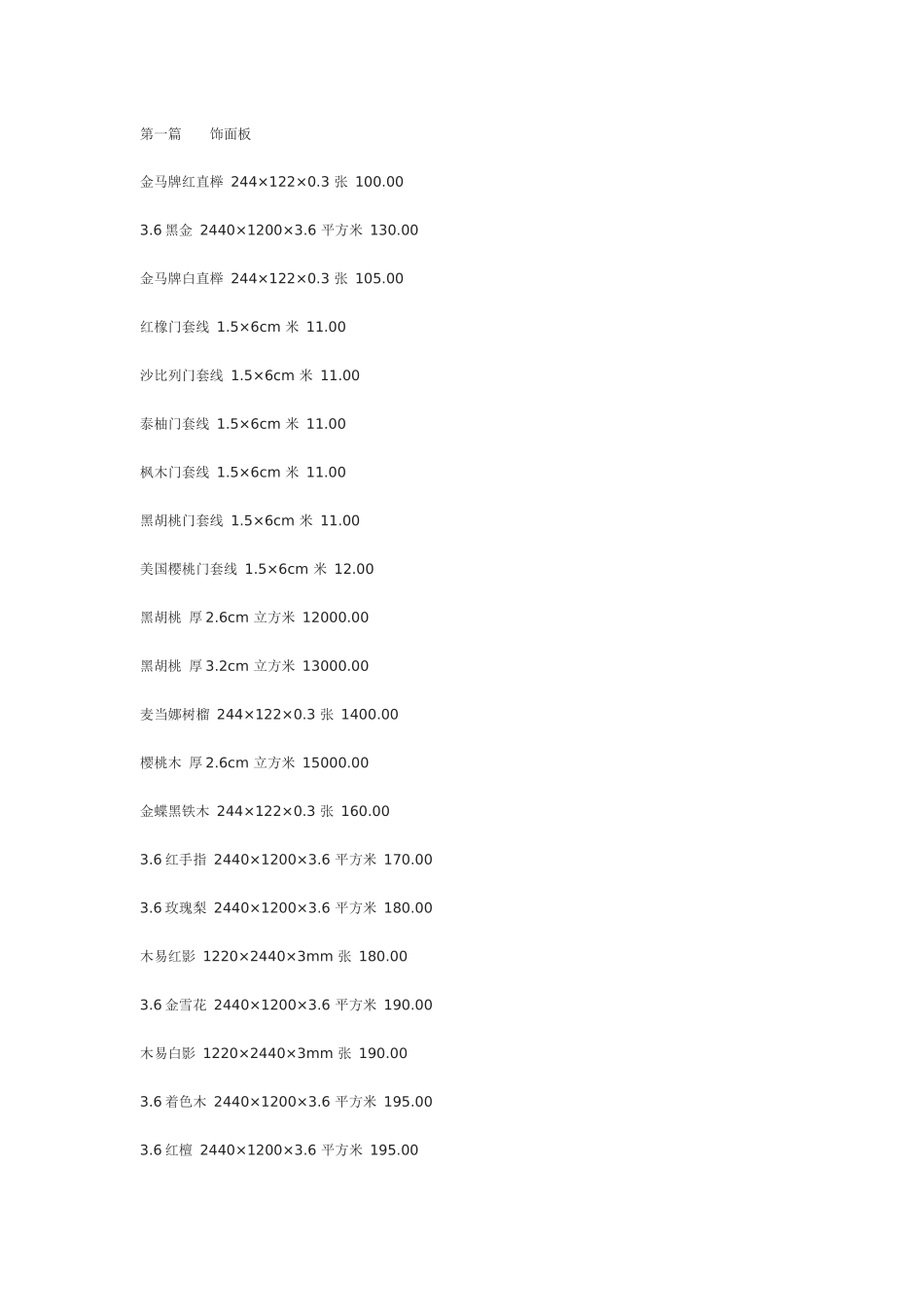 第一篇　　饰面板

金马牌红直榉 244×122×0.3 张 100.00

3.6 黑金 2440×1200×3.6 平方米 130.00

金马牌白直榉 244×122×0.3 张 105.00

红橡门套线 1.5×6cm 米 11.00

沙比列门套线 1.5×6cm 米 11.00

泰柚门套线 1.5×6cm 米 11.00

枫木门套线 1.5×6cm 米 11.00

黑胡桃门套线 1.5×6cm 米 11.00

美国樱桃门套线 1.5×6cm 米 12.00

黑胡桃 厚 2.6cm 立方米 12000.00

黑胡桃 厚 3.2cm 立方米 13000.00

麦当娜树榴 244×122×0.3 张 1400.00

樱桃木 厚 2.6cm 立方米 15000.00

金蝶黑铁木 244×122×0.3 张 160.00

3.6 红手指 2440×1200×3.6 平方米 170.00

3.6 玫瑰梨 2440×1200×3.6 平方米 180.00

木易红影 1220×2440×3mm 张 180.00

3.6 金雪花 2440×1200×3.6 平方米 190.00

木易白影 1220×2440×3mm 张 190.00

3.6 着色木 2440×1200×3.6 平方米 195.00

3.6 红檀 2440×1200×3.6 平方米 195.00